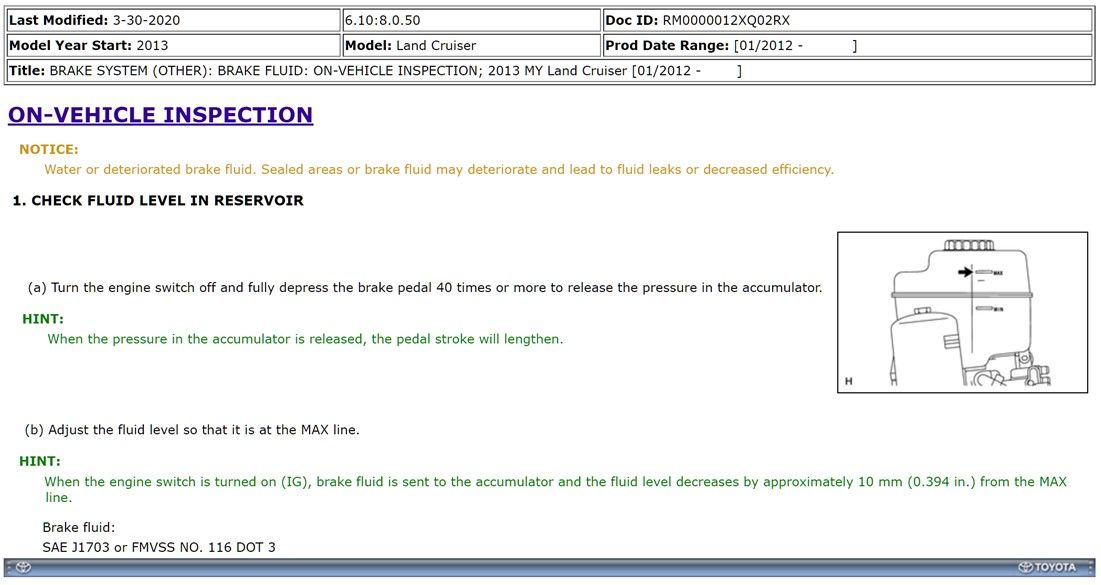 | Last Modified: 3-30-2020 | 6.10:8.0.50 | Doc ID: RM0000012XQ02RX |
|---|---|---|
| Model Year Start: 2013 | Model: Land Cruiser | Prod Date Range: [01/2012 - ] |

Title: BRAKE SYSTEM (OTHER): BRAKE FLUID: ON-VEHICLE INSPECTION; 2013 MY Land Cruiser [01/2012 - ]

ON-VEHICLE INSPECTION

NOTICE:
Water or deteriorated brake fluid. Sealed areas or brake fluid may deteriorate and lead to fluid leaks or decreased efficiency.

1. CHECK FLUID LEVEL IN RESERVOIR

(a) Turn the engine switch off and fully depress the brake pedal 40 times or more to release the pressure in the accumulator.

HINT:
When the pressure in the accumulator is released, the pedal stroke will lengthen.

MAX
MIN
H

(b) Adjust the fluid level so that it is at the MAX line.

HINT:
When the engine switch is turned on (IG), brake fluid is sent to the accumulator and the fluid level decreases by approximately 10 mm (0.394 in.) from the MAX line.

Brake fluid:
SAE J1703 or FMVSS NO. 116 DOT 3

TOYOTA